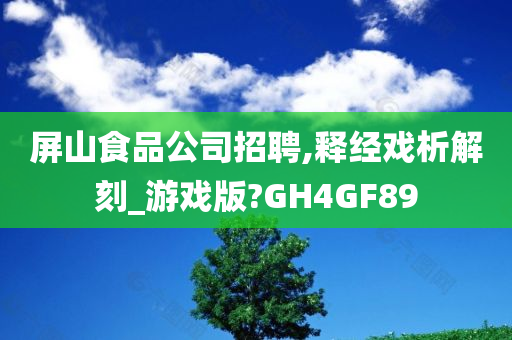 屏山食品公司招聘,释经戏析解刻_游戏版?GH4GF89